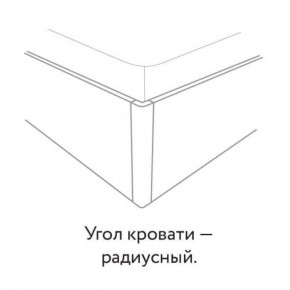 Угол кровати — радиусный.